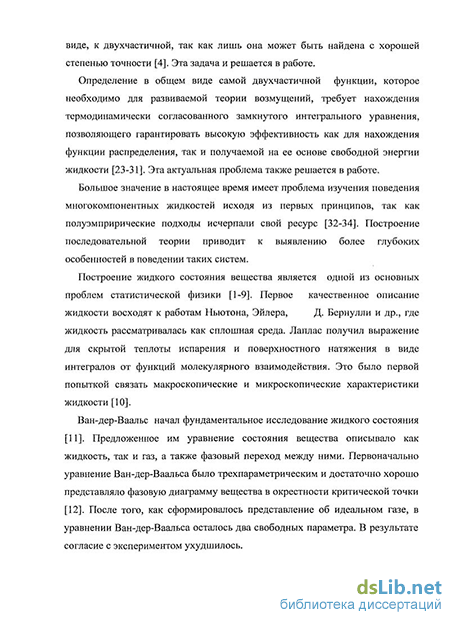 виде, к двухчастичной, так как лишь она может быть найдена с хорошей степенью точности [4]. Эта задача и решается в работе.

Определение в общем виде самой двухчастичной функции, которое необходимо для развиваемой теории возмущений, требует нахождения термодинамически согласованного замкнутого интегрального уравнения, позволяющего гарантировать высокую эффективность как для нахождения функции распределения, так и получаемой на ее основе свободной энергии жидкости [23-31]. Эта актуальная проблема также решается в работе.

Большое значение в настоящее время имеет проблема изучения поведения многокомпонентных жидкостей исходя из первых принципов, так как полуэмпирические подходы исчерпали свой ресурс [32-34]. Построение последовательной теории приводит к выявлению более глубоких особенностей в поведении таких систем.

Построение жидкого состояния вещества является одной из основных проблем статистической физики [1-9]. Первое качественное описание жидкости восходят к работам Ньютона, Эйлера, Д. Бернулли и др., где жидкость рассматривалась как сплошная среда. Лаплас получил выражение для скрытой теплоты испарения и поверхностного натяжения в виде интегралов от функций молекулярного взаимодействия. Это было первой попыткой связать макроскопические и микроскопические характеристики жидкости [10].

Ван-дер-Ваальс начал фундаментальное исследование жидкого состояния [11]. Предложенное им уравнение состояния вещества описывало как жидкость, так и газ, а также фазовый переход между ними. Первоначально уравнение Ван-дер-Ваальса было трехпараметрическим и достаточно хорошо представляло фазовую диаграмму вещества в окрестности критической точки [12]. После того, как сформировалось представление об идеальном газе, в уравнении Ван-дер-Ваальса осталось два свободных параметра. В результате согласие с экспериментом ухудшилось.

dsLib.net
библиотека диссертаций